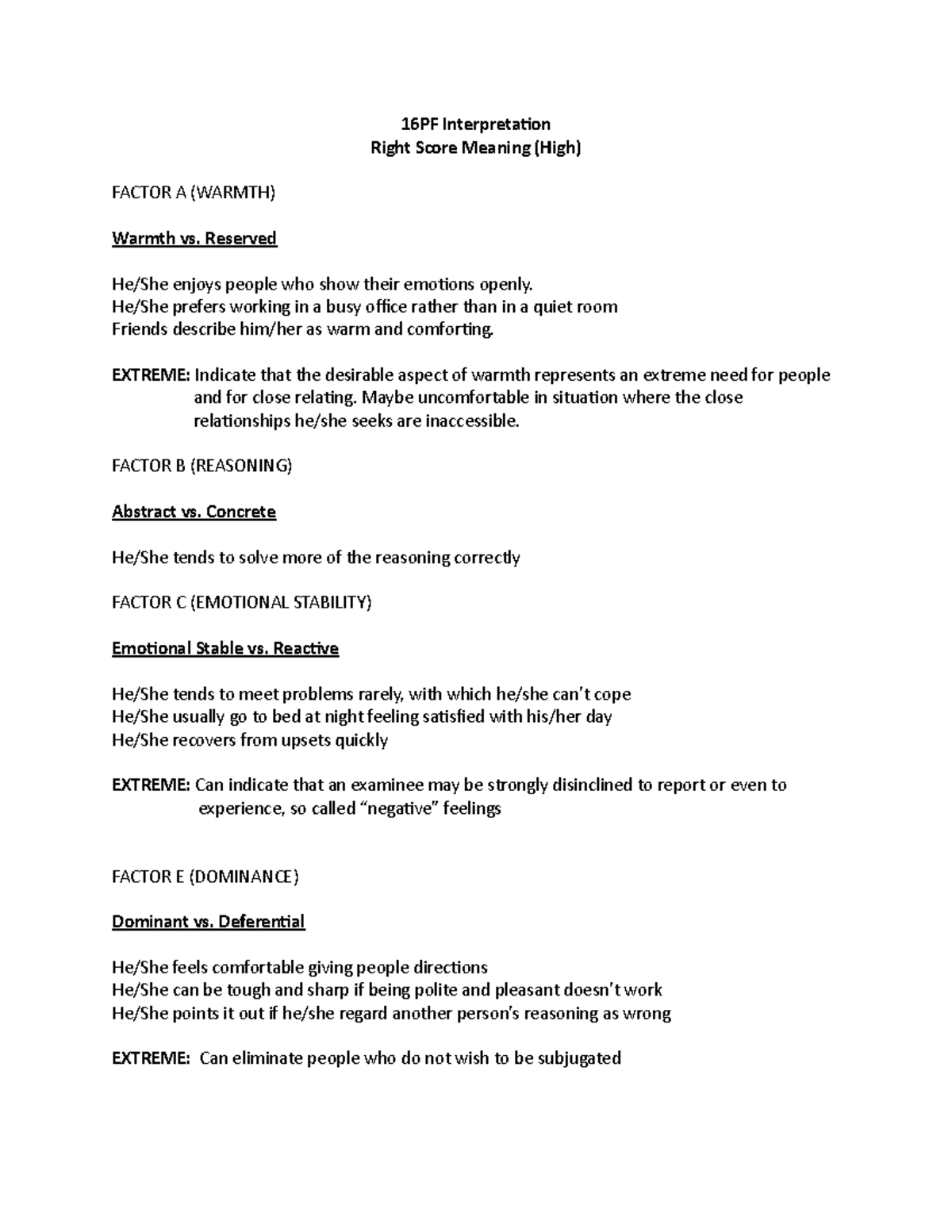 16PF Interpretation
Right Score Meaning (High)

FACTOR A (WARMTH)

Warmth vs. Reserved

He/She enjoys people who show their emotions openly.
He/She prefers working in a busy office rather than in a quiet room
Friends describe him/her as warm and comforting.

EXTREME: Indicate that the desirable aspect of warmth represents an extreme need for people and for close relating. Maybe uncomfortable in situation where the close relationships he/she seeks are inaccessible.

FACTOR B (REASONING)

Abstract vs. Concrete

He/She tends to solve more of the reasoning correctly

FACTOR C (EMOTIONAL STABILITY)

Emotional Stable vs. Reactive

He/She tends to meet problems rarely, with which he/she can't cope
He/She usually go to bed at night feeling satisfied with his/her day
He/She recovers from upsets quickly

EXTREME: Can indicate that an examinee may be strongly disinclined to report or even to experience, so called "negative" feelings

FACTOR E (DOMINANCE)

Dominant vs. Deferential

He/She feels comfortable giving people directions
He/She can be tough and sharp if being polite and pleasant doesn't work
He/She points it out if he/she regard another person's reasoning as wrong

EXTREME: Can eliminate people who do not wish to be subjugated